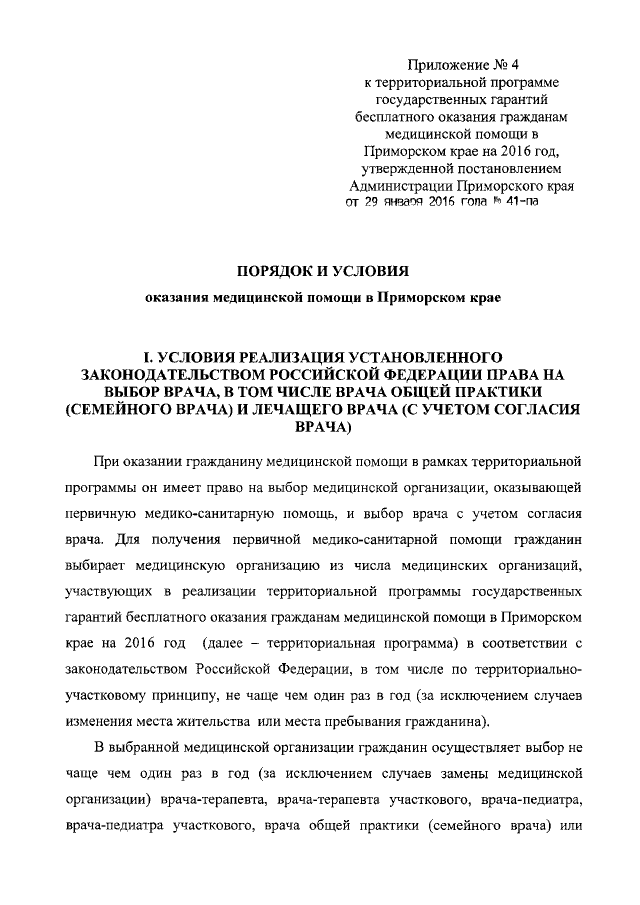 Приложение № 4
к территориальной программе государственных гарантий бесплатного оказания гражданам медицинской помощи в Приморском крае на 2016 год, утвержденной постановлением Администрации Приморского края от 29 января 2016 года № 41-па

ПОРЯДОК И УСЛОВИЯ

оказания медицинской помощи в Приморском крае

I. УСЛОВИЯ РЕАЛИЗАЦИЯ УСТАНОВЛЕННОГО ЗАКОНОДАТЕЛЬСТВОМ РОССИЙСКОЙ ФЕДЕРАЦИИ ПРАВА НА ВЫБОР ВРАЧА, В ТОМ ЧИСЛЕ ВРАЧА ОБЩЕЙ ПРАКТИКИ (СЕМЕЙНОГО ВРАЧА) И ЛЕЧАЩЕГО ВРАЧА (С УЧЕТОМ СОГЛАСИЯ ВРАЧА)

При оказании гражданину медицинской помощи в рамках территориальной программы он имеет право на выбор медицинской организации, оказывающей первичную медико-санитарную помощь, и выбор врача с учетом согласия врача. Для получения первичной медико-санитарной помощи гражданин выбирает медицинскую организацию из числа медицинских организаций, участвующих в реализации территориальной программы государственных гарантий бесплатного оказания гражданам медицинской помощи в Приморском крае на 2016 год (далее – территориальная программа) в соответствии с законодательством Российской Федерации, в том числе по территориально-участковому принципу, не чаще чем один раз в год (за исключением случаев изменения места жительства или места пребывания гражданина).

В выбранной медицинской организации гражданин осуществляет выбор не чаще чем один раз в год (за исключением случаев замены медицинской организации) врача-терапевта, врача-терапевта участкового, врача-педиатра, врача-педиатра участкового, врача общей практики (семейного врача) или